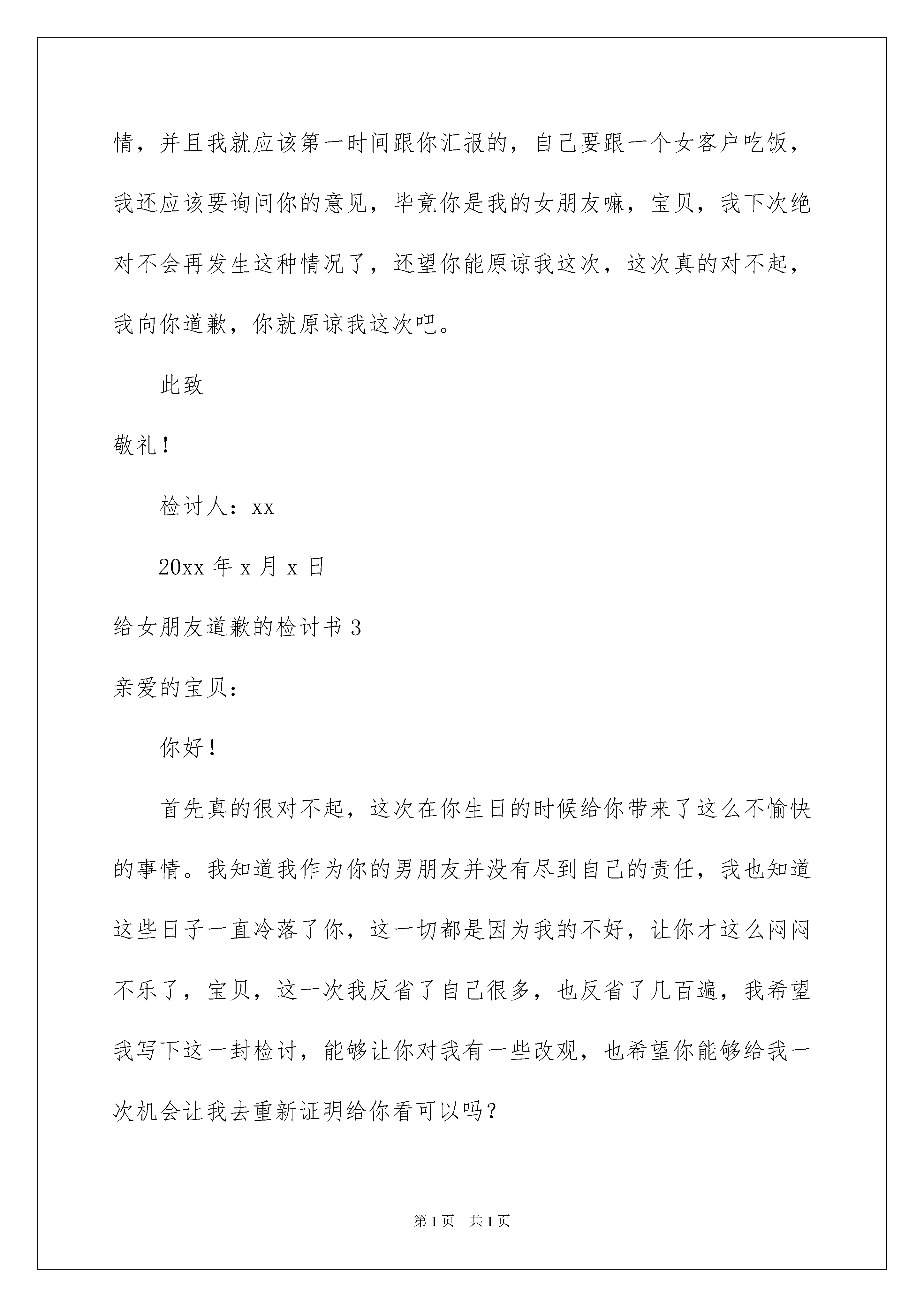 情，并且我就应该第一时间跟你汇报的，自己要跟一个女客户吃饭，我还应该要询问你的意见，毕竟你是我的女朋友嘛，宝贝，我下次绝对不会再发生这种情况了，还望你能原谅我这次，这次真的对不起，我向你道歉，你就原谅我这次吧。

此致

敬礼！

检讨人：xx

20xx 年 x 月 x 日

给女朋友道歉的检讨书 3

亲爱的宝贝：

你好！

首先真的很对不起，这次在你生日的时候给你带来了这么不愉快的事情。我知道我作为你的男朋友并没有尽到自己的责任，我也知道这些日子一直冷落了你，这一切都是因为我的不好，让你才这么闷闷不乐了，宝贝，这一次我反省了自己很多，也反省了几百遍，我希望我写下这一封检讨，能够让你对我有一些改观，也希望你能够给我一次机会让我去重新证明给你看可以吗？

第 1 页　共 1 页